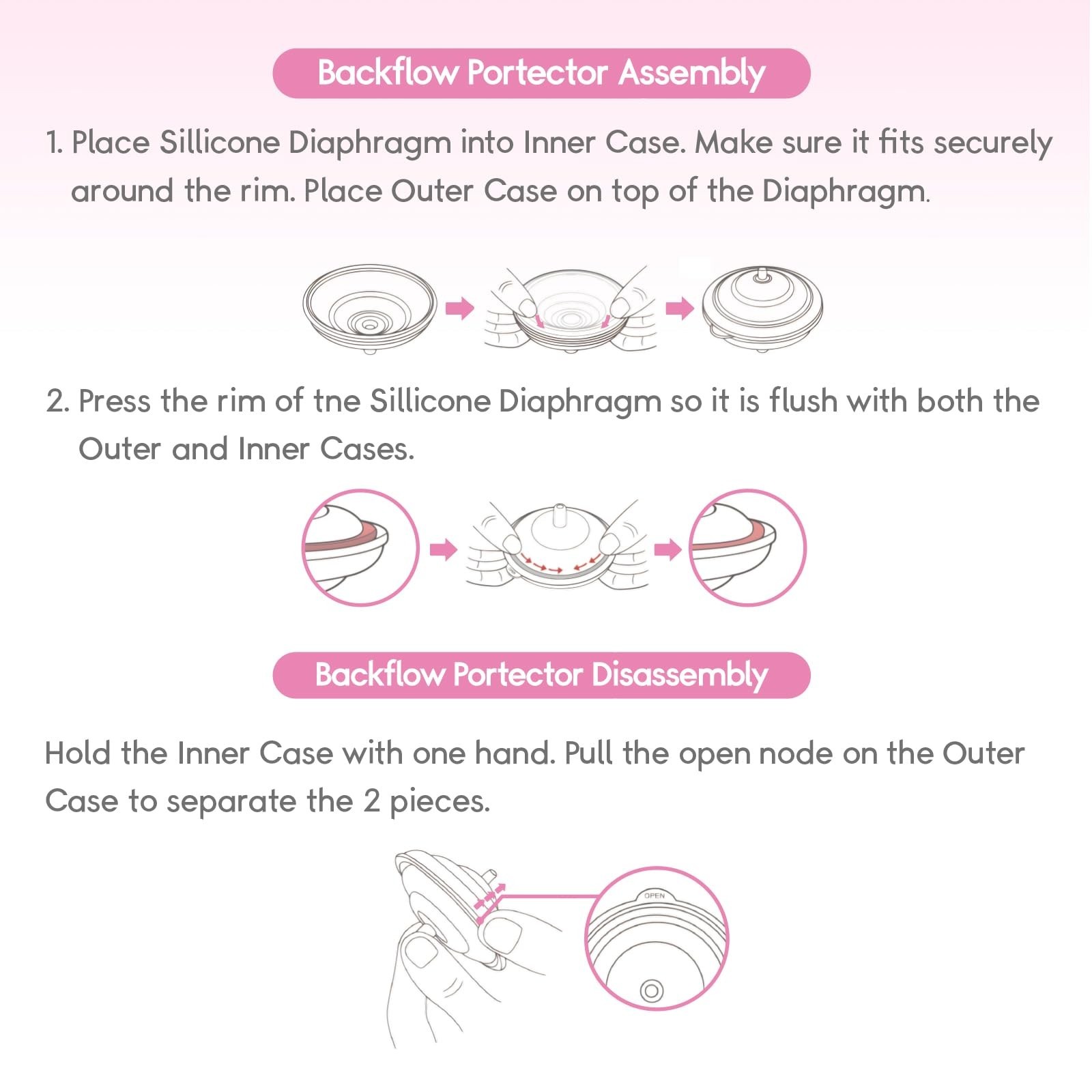 Backflow Portector Assembly

1. Place Sillicone Diaphragm into Inner Case. Make sure it fits securely around the rim. Place Outer Case on top of the Diaphragm.

2. Press the rim of tne Sillicone Diaphragm so it is flush with both the Outer and Inner Cases.

Backflow Portector Disassembly

Hold the Inner Case with one hand. Pull the open node on the Outer Case to separate the 2 pieces.

OPEN